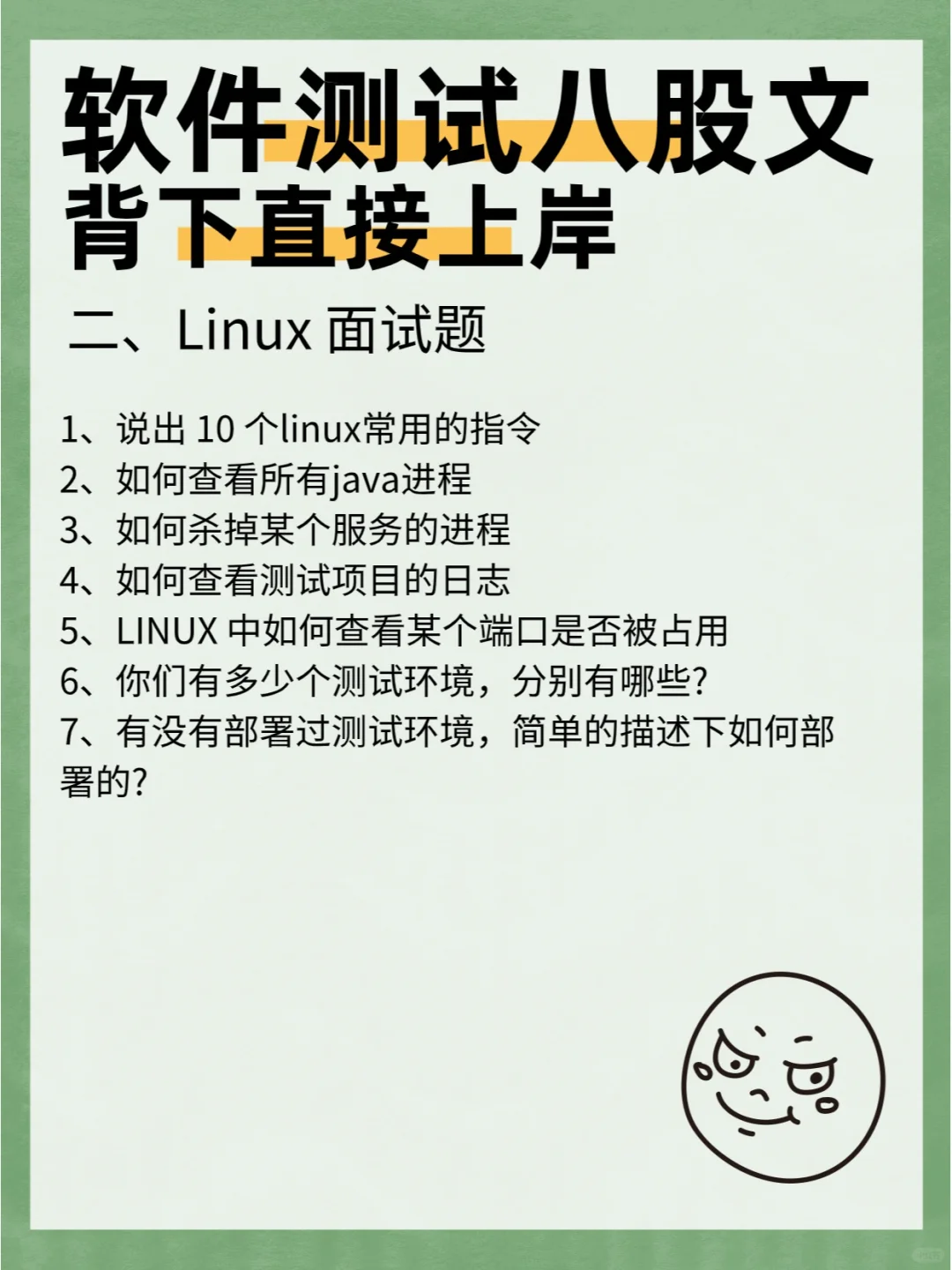 软件测试八股文
背下直接上岸

二、Linux 面试题

1、说出 10 个linux常用的指令
2、如何查看所有java进程
3、如何杀掉某个服务的进程
4、如何查看测试项目的日志
5、LINUX 中如何查看某个端口是否被占用
6、你们有多少个测试环境，分别有哪些?
7、有没有部署过测试环境，简单的描述下如何部署的?